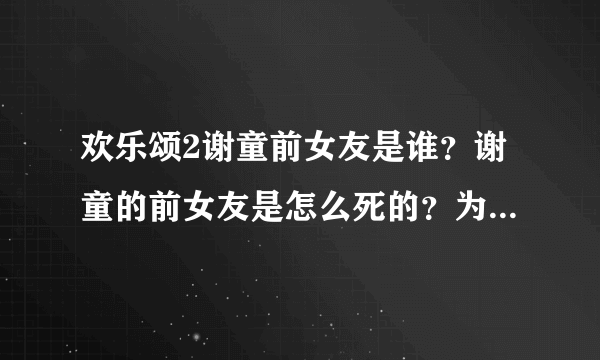 欢乐颂2谢童前女友是谁？谢童的前女友是怎么死的？为...